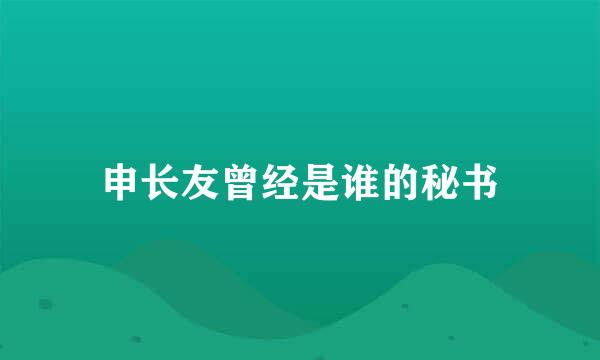 申长友曾经是谁的秘书